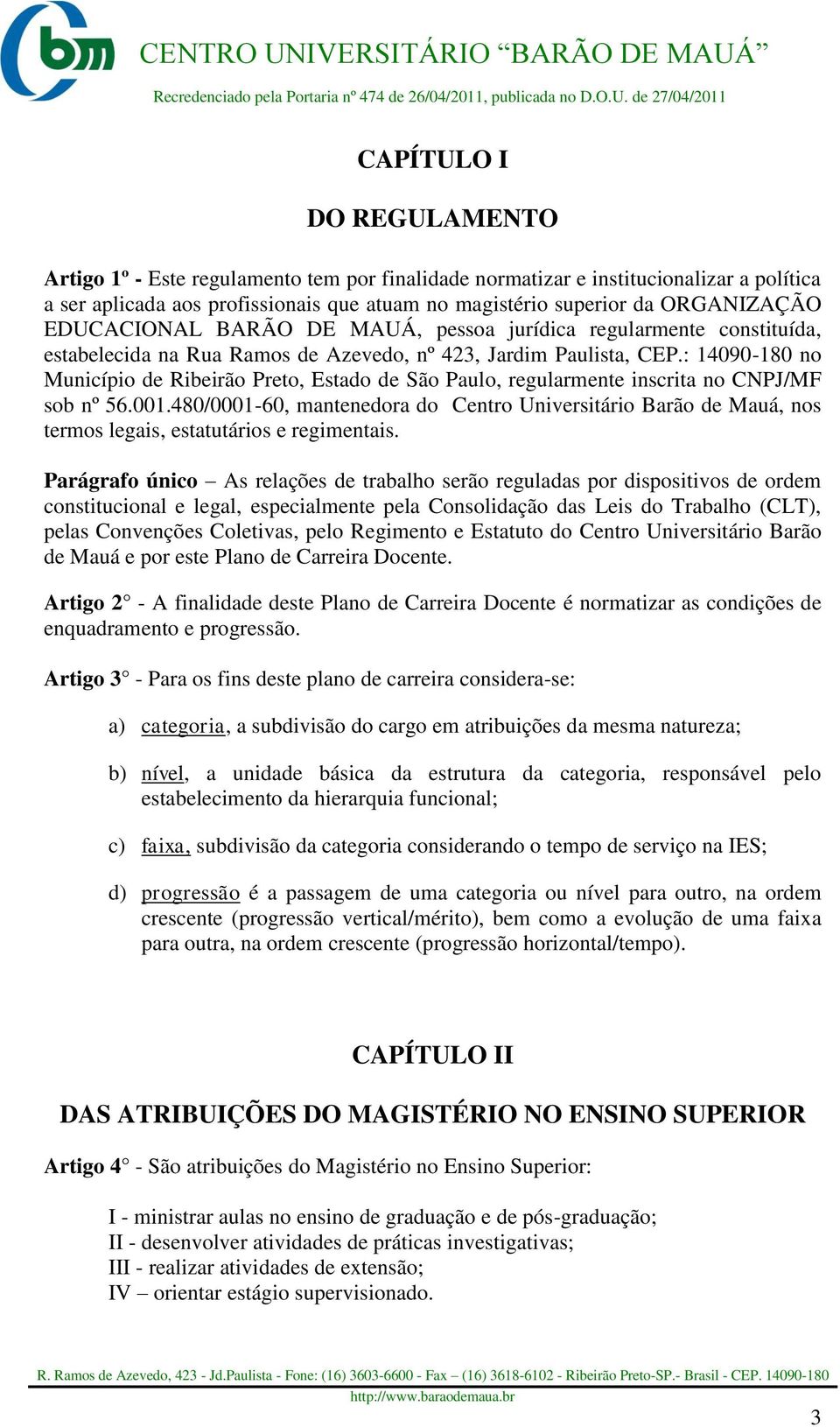 bm

CENTRO UNIVERSITÁRIO “BARÃO DE MAUÁ”

Recredenciado pela Portaria nº 474 de 26/04/2011, publicada no D.O.U. de 27/04/2011

CAPÍTULO I

DO REGULAMENTO

Artigo 1º - Este regulamento tem por finalidade normatizar e institucionalizar a política a ser aplicada aos profissionais que atuam no magistério superior da ORGANIZAÇÃO EDUCACIONAL BARÃO DE MAUÁ, pessoa jurídica regularmente constituída, estabelecida na Rua Ramos de Azevedo, nº 423, Jardim Paulista, CEP.: 14090-180 no Município de Ribeirão Preto, Estado de São Paulo, regularmente inscrita no CNPJ/MF sob nº 56.001.480/0001-60, mantenedora do Centro Universitário Barão de Mauá, nos termos legais, estatutários e regimentais.

Parágrafo único – As relações de trabalho serão reguladas por dispositivos de ordem constitucional e legal, especialmente pela Consolidação das Leis do Trabalho (CLT), pelas Convenções Coletivas, pelo Regimento e Estatuto do Centro Universitário Barão de Mauá e por este Plano de Carreira Docente.

Artigo 2° - A finalidade deste Plano de Carreira Docente é normatizar as condições de enquadramento e progressão.

Artigo 3° - Para os fins deste plano de carreira considera-se:

a) categoria, a subdivisão do cargo em atribuições da mesma natureza;

b) nível, a unidade básica da estrutura da categoria, responsável pelo estabelecimento da hierarquia funcional;

c) faixa, subdivisão da categoria considerando o tempo de serviço na IES;

d) progressão é a passagem de uma categoria ou nível para outro, na ordem crescente (progressão vertical/mérito), bem como a evolução de uma faixa para outra, na ordem crescente (progressão horizontal/tempo).

CAPÍTULO II

DAS ATRIBUIÇÕES DO MAGISTÉRIO NO ENSINO SUPERIOR

Artigo 4° - São atribuições do Magistério no Ensino Superior:

I - ministrar aulas no ensino de graduação e de pós-graduação;
II - desenvolver atividades de práticas investigativas;
III - realizar atividades de extensão;
IV – orientar estágio supervisionado.

R. Ramos de Azevedo, 423 - Jd.Paulista - Fone: (16) 3603-6600 - Fax – (16) 3618-6102 - Ribeirão Preto-SP.- Brasil - CEP. 14090-180
http://www.baraodemaua.br

3